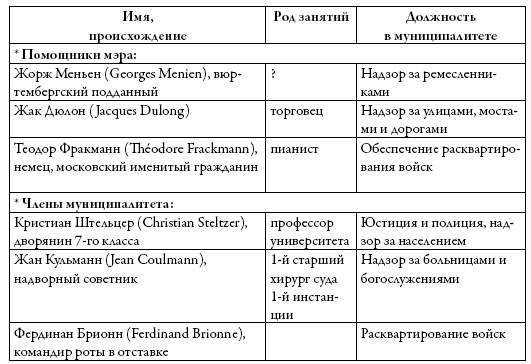 | Имя, происхождение | Род занятий | Должность в муниципалитете |
|---|---|---|
| * Помощники мэра: | | |
| Жорж Меньен (Georges Menien), вюртембергский подданный | ? | Надзор за ремесленниками |
| Жак Дюлон (Jacques Dulong) | торговец | Надзор за улицами, мостами и дорогами |
| Теодор Фракманн (Théodore Frackmann), немец, московский именитый гражданин | пианист | Обеспечение расквартирования войск |
| * Члены муниципалитета: | | |
| Кристиан Штельцер (Christian Steltzer), дворянин 7-го класса | профессор университета | Юстиция и полиция, надзор за населением |
| Жан Кульманн (Jean Coulmann), надворный советник | 1-й старший хирург суда 1-й инстанции | Надзор за больницами и богослужениями |
| Фердинан Брионн (Ferdinand Brionne), командир роты в отставке | | Расквартирование войск |